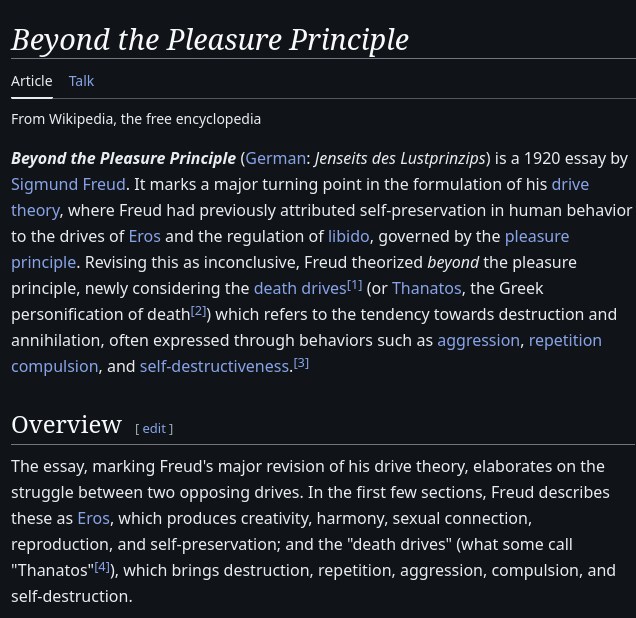 Beyond the Pleasure Principle

Article Talk

From Wikipedia, the free encyclopedia

Beyond the Pleasure Principle (German: Jenseits des Lustprinzips) is a 1920 essay by Sigmund Freud. It marks a major turning point in the formulation of his drive theory, where Freud had previously attributed self-preservation in human behavior to the drives of Eros and the regulation of libido, governed by the pleasure principle. Revising this as inconclusive, Freud theorized beyond the pleasure principle, newly considering the death drives[1] (or Thanatos, the Greek personification of death[2]) which refers to the tendency towards destruction and annihilation, often expressed through behaviors such as aggression, repetition compulsion, and self-destructiveness.[3]

Overview [ edit ]

The essay, marking Freud's major revision of his drive theory, elaborates on the struggle between two opposing drives. In the first few sections, Freud describes these as Eros, which produces creativity, harmony, sexual connection, reproduction, and self-preservation; and the "death drives" (what some call "Thanatos"[4]), which brings destruction, repetition, aggression, compulsion, and self-destruction.